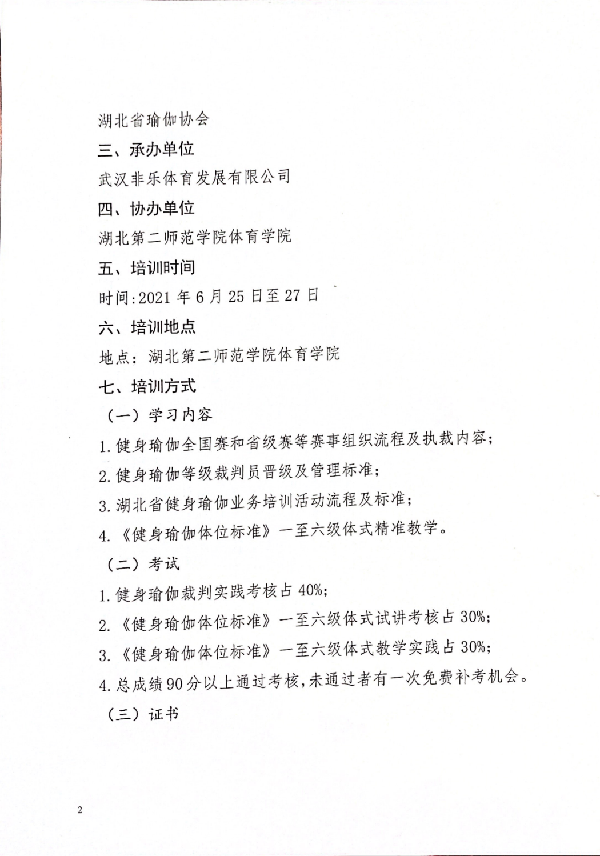 湖北省瑜伽协会

三、承办单位

武汉非乐体育发展有限公司

四、协办单位

湖北第二师范学院体育学院

五、培训时间

时间：2021 年 6 月 25 日至 27 日

六、培训地点

地点：湖北第二师范学院体育学院

七、培训方式

（一）学习内容

1. 健身瑜伽全国赛和省级赛等赛事组织流程及执裁内容；

2. 健身瑜伽等级裁判员晋级及管理标准；

3. 湖北省健身瑜伽业务培训活动流程及标准；

4. 《健身瑜伽体位标准》一至六级体式精准教学。

（二）考试

1. 健身瑜伽裁判实践考核占 40%；

2. 《健身瑜伽体位标准》一至六级体式试讲考核占 30%；

3. 《健身瑜伽体位标准》一至六级体式教学实践占 30%；

4. 总成绩 90 分以上通过考核，未通过者有一次免费补考机会。

（三）证书

2